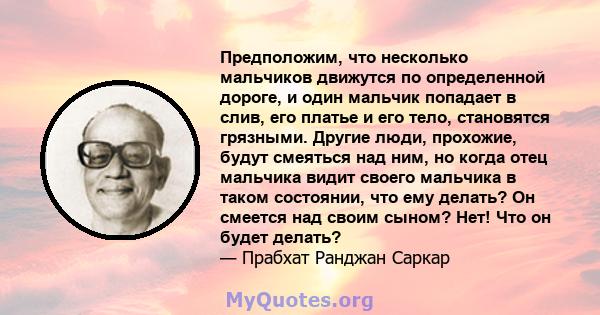 Предположим, что несколько мальчиков движутся по определенной дороге, и один мальчик попадает в слив, его платье и его тело, становятся грязными. Другие люди, прохожие, будут смеяться над ним, но когда отец мальчика видит своего мальчика в таком состоянии, что ему делать? Он смеется над своим сыном? Нет! Что он будет делать?
— Прабхат Ранджан Саркар

MyQuotes.org